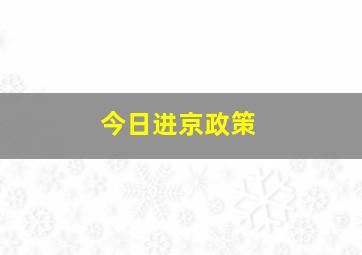 今日进京政策